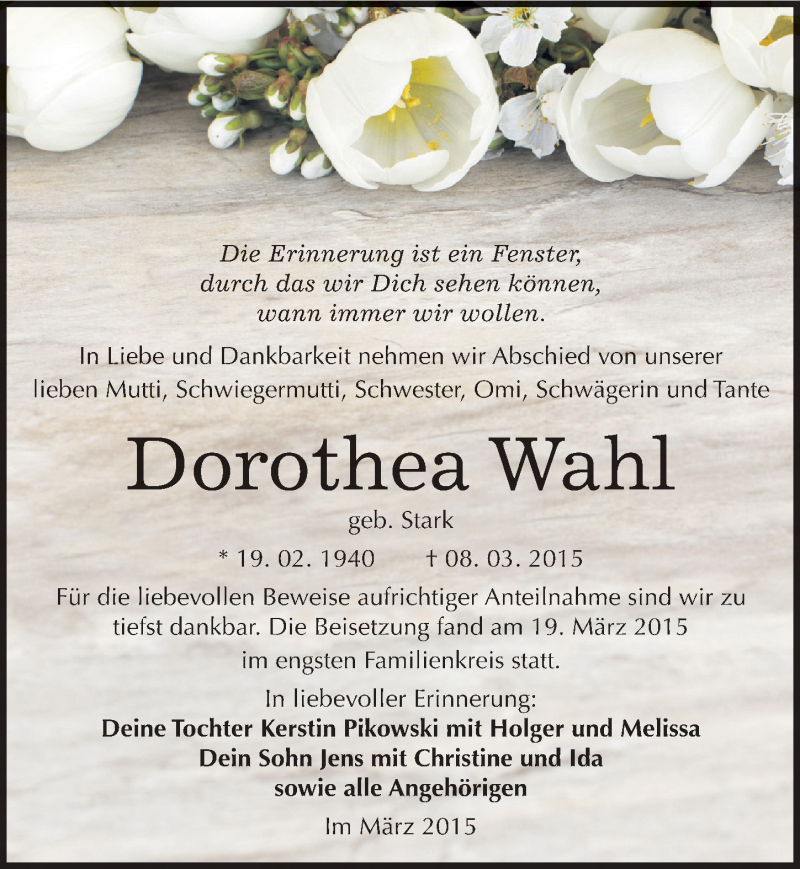 Die Erinnerung ist ein Fenster,
durch das wir Dich sehen können,
wann immer wir wollen.

In Liebe und Dankbarkeit nehmen wir Abschied von unserer lieben Mutti, Schwiegermutti, Schwester, Omi, Schwägerin und Tante

Dorothea Wahl

geb. Stark

* 19. 02. 1940 † 08. 03. 2015

Für die liebevollen Beweise aufrichtiger Anteilnahme sind wir zu tiefst dankbar. Die Beisetzung fand am 19. März 2015 im engsten Familienkreis statt.

In liebevoller Erinnerung:
Deine Tochter Kerstin Pikowski mit Holger und Melissa
Dein Sohn Jens mit Christine und Ida
sowie alle Angehörigen

Im März 2015